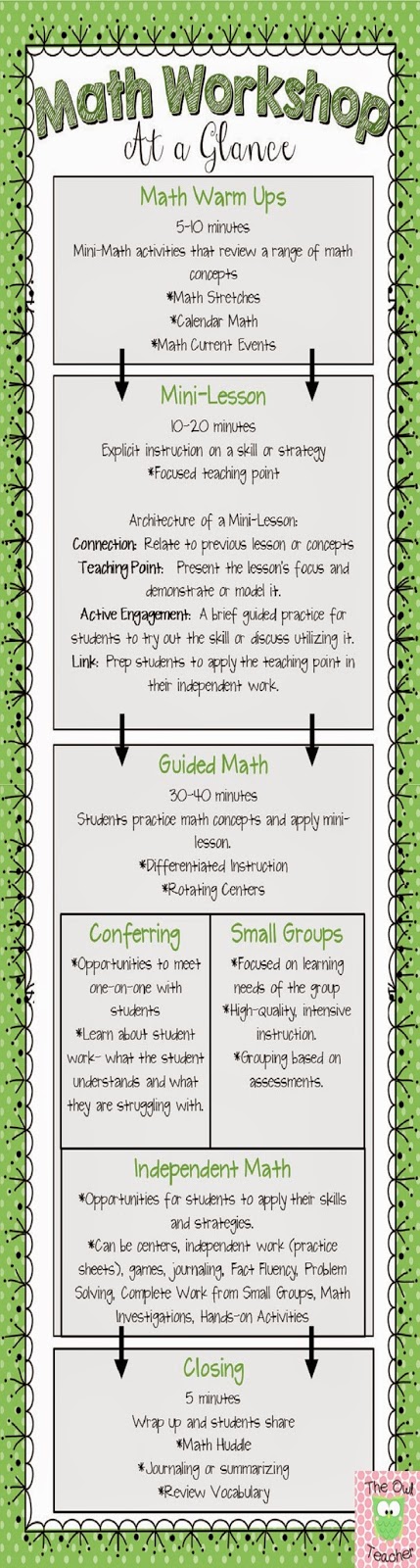 Math Workshop
At a Glance

Math Warm Ups
5-10 minutes
Mini-Math activities that review a range of math concepts
*Math Stretches
*Calendar Math
*Math Current Events

Mini-Lesson
10-20 minutes
Explicit instruction on a skill or strategy
*Focused teaching point

Architecture of a Mini-Lesson:
Connection: Relate to previous lesson or concepts
Teaching Point: Present the lesson's focus and demonstrate or model it.
Active Engagement: A brief guided practice for students to try out the skill or discuss utilizing it.
Link: Prep students to apply the teaching point in their independent work.

Guided Math
30-40 minutes
Students practice math concepts and apply mini-lesson.
*Differentiated Instruction
*Rotating Centers

Conferring
*Opportunities to meet one-on-one with students
*Learn about student work- what the student understands and what they are struggling with.

Small Groups
*Focused on learning needs of the group
*High-quality, intensive instruction.
*Grouping based on assessments.

Independent Math
*Opportunities for students to apply their skills and strategies.
*Can be centers, independent work (practice sheets), games, journaling, Fact Fluency, Problem Solving, Complete Work from Small Groups, Math Investigations, Hands-on Activities

Closing
5 minutes
Wrap up and students share
*Math Huddle
*Journaling or summarizing
*Review Vocabulary

The Owl Teacher